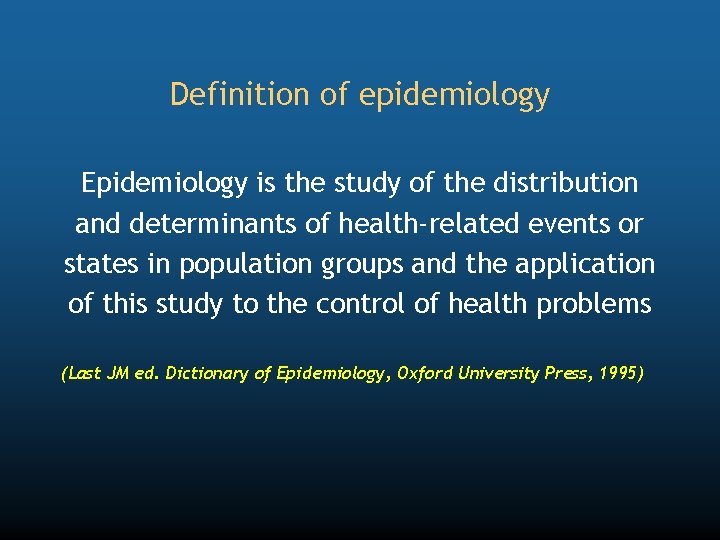 Definition of epidemiology

Epidemiology is the study of the distribution and determinants of health-related events or states in population groups and the application of this study to the control of health problems

(Last JM ed. Dictionary of Epidemiology, Oxford University Press, 1995)